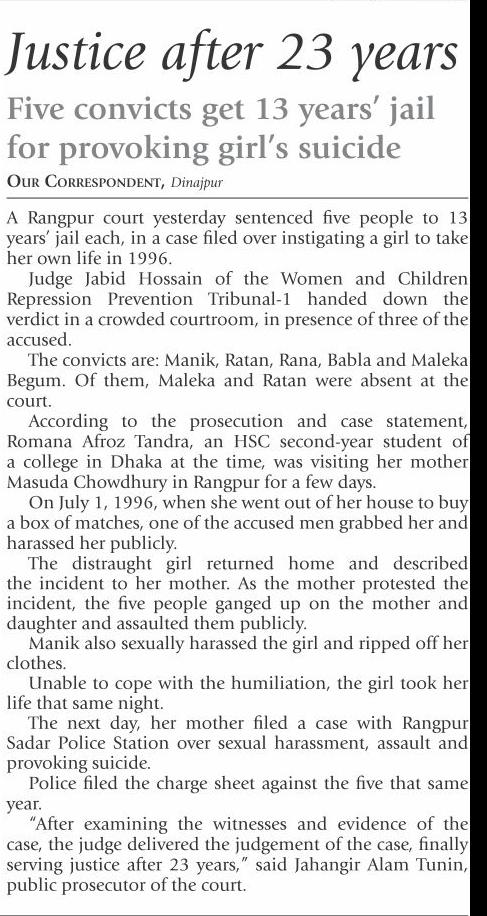 Justice after 23 years

Five convicts get 13 years' jail for provoking girl's suicide

OUR CORRESPONDENT, Dinajpur

A Rangpur court yesterday sentenced five people to 13 years' jail each, in a case filed over instigating a girl to take her own life in 1996.

Judge Jabid Hossain of the Women and Children Repression Prevention Tribunal-1 handed down the verdict in a crowded courtroom, in presence of three of the accused.

The convicts are: Manik, Ratan, Rana, Babla and Maleka Begum. Of them, Maleka and Ratan were absent at the court.

According to the prosecution and case statement, Romana Afroz Tandra, an HSC second-year student of a college in Dhaka at the time, was visiting her mother Masuda Chowdhury in Rangpur for a few days.

On July 1, 1996, when she went out of her house to buy a box of matches, one of the accused men grabbed her and harassed her publicly.

The distraught girl returned home and described the incident to her mother. As the mother protested the incident, the five people ganged up on the mother and daughter and assaulted them publicly.

Manik also sexually harassed the girl and ripped off her clothes.

Unable to cope with the humiliation, the girl took her life that same night.

The next day, her mother filed a case with Rangpur Sadar Police Station over sexual harassment, assault and provoking suicide.

Police filed the charge sheet against the five that same year.

"After examining the witnesses and evidence of the case, the judge delivered the judgement of the case, finally serving justice after 23 years," said Jahangir Alam Tunin, public prosecutor of the court.